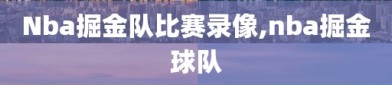 Nba掘金队比赛录像,nba掘金球队